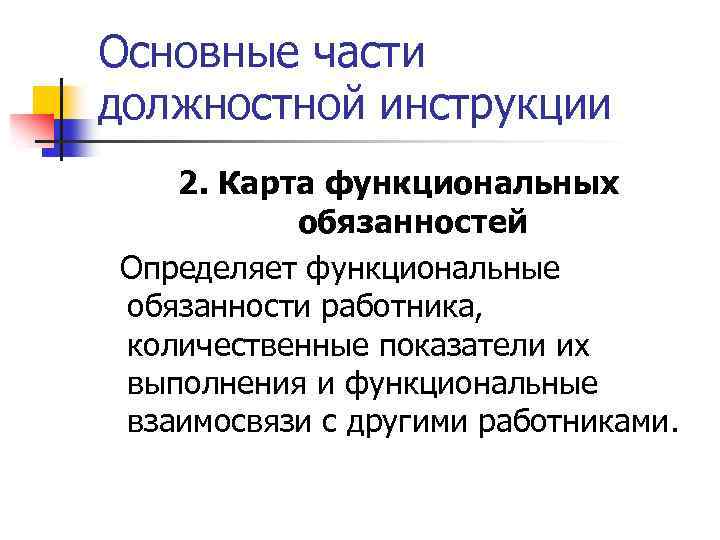 Основные части должностной инструкции

2. Карта функциональных обязанностей

Определяет функциональные обязанности работника, количественные показатели их выполнения и функциональные взаимосвязи с другими работниками.